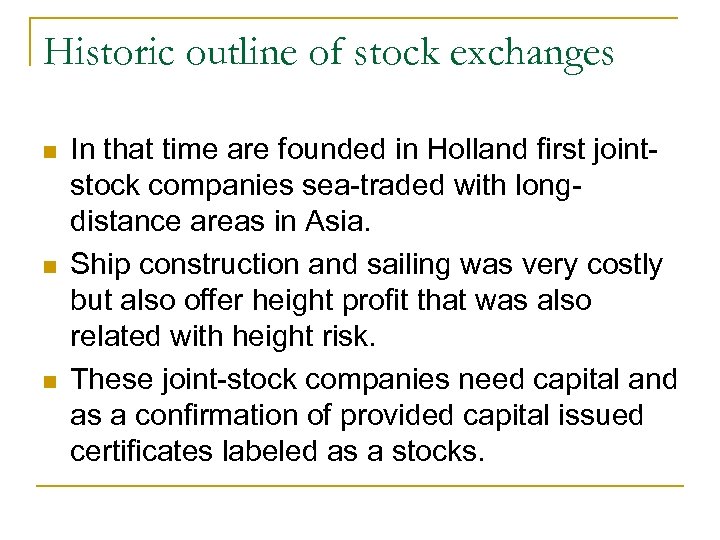 Historic outline of stock exchanges

- In that time are founded in Holland first joint-stock companies sea-traded with long-distance areas in Asia.
- Ship construction and sailing was very costly but also offer height profit that was also related with height risk.
- These joint-stock companies need capital and as a confirmation of provided capital issued certificates labeled as a stocks.